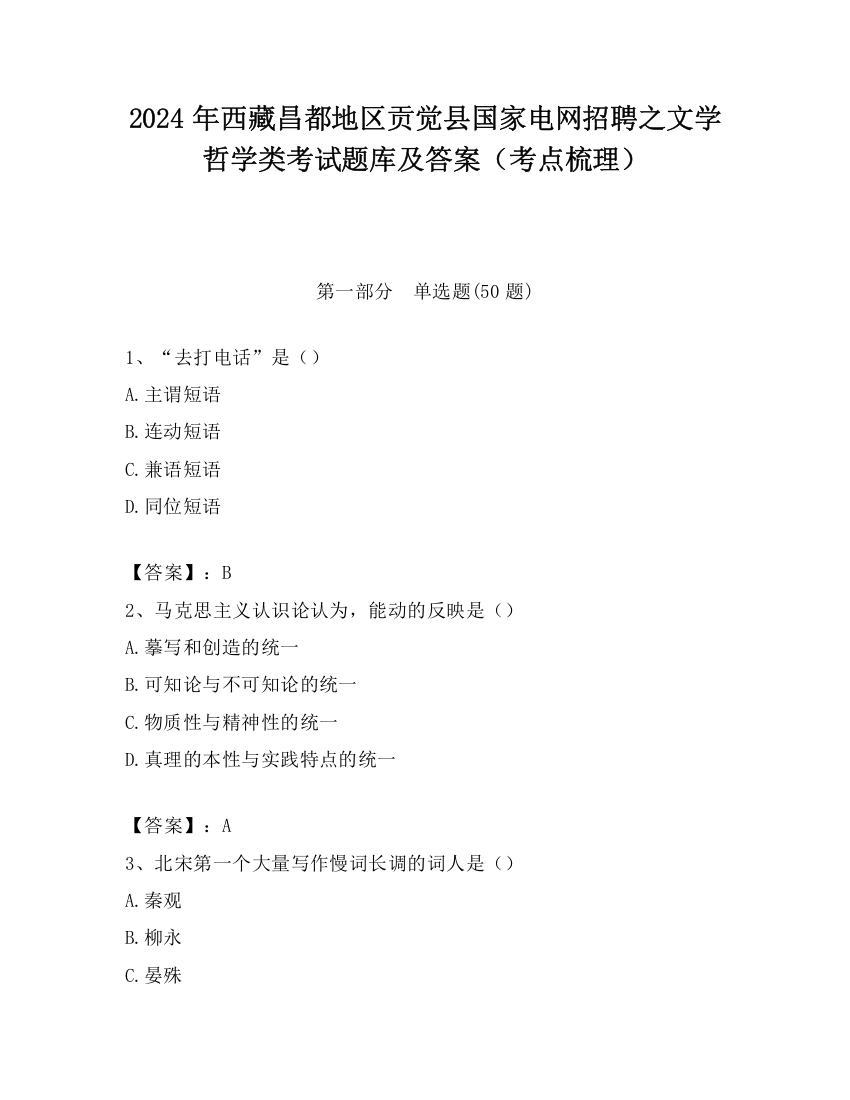 2024 年西藏昌都地区贡觉县国家电网招聘之文学哲学类考试题库及答案（考点梳理）

第一部分　单选题(50 题)

1、“去打电话”是（）

A.主谓短语

B.连动短语

C.兼语短语

D.同位短语

【答案】：B

2、马克思主义认识论认为，能动的反映是（）

A.摹写和创造的统一

B.可知论与不可知论的统一

C.物质性与精神性的统一

D.真理的本性与实践特点的统一

【答案】：A

3、北宋第一个大量写作慢词长调的词人是（）

A.秦观

B.柳永

C.晏殊